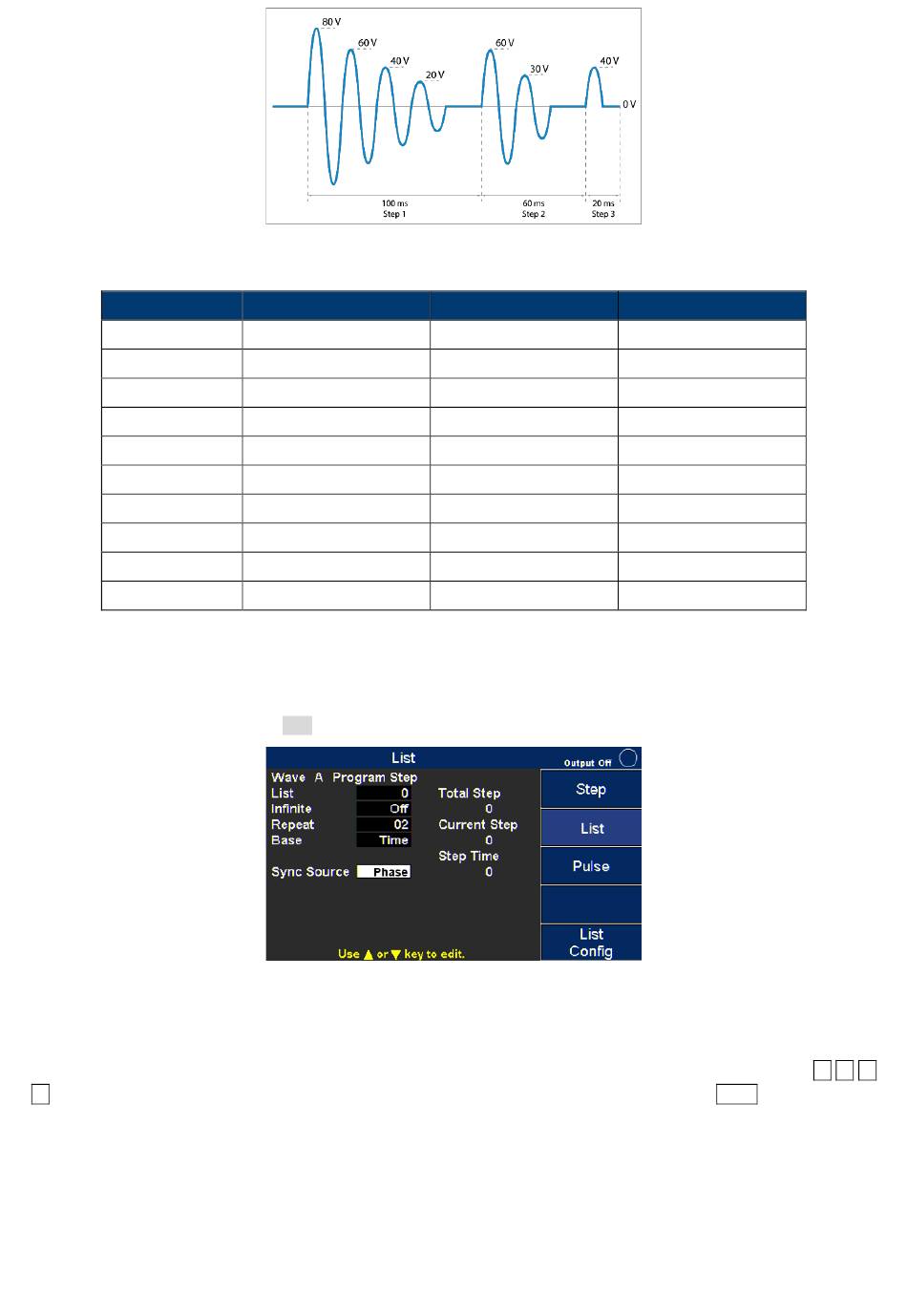 80 V
60 V
40 V
20 V
60 V
30 V
40 V
0 V
100 ms
Step 1
60 ms
Step 2
20 ms
Step 3

List
Output Off
Wave A Program Step
List 0
Infinite Off
Repeat 02
Base Time
Sync Source Phase
Total Step
0
Current Step
0
Step Time
0
Use ▲ or ▼ key to edit.
Step
List
Pulse
List Config